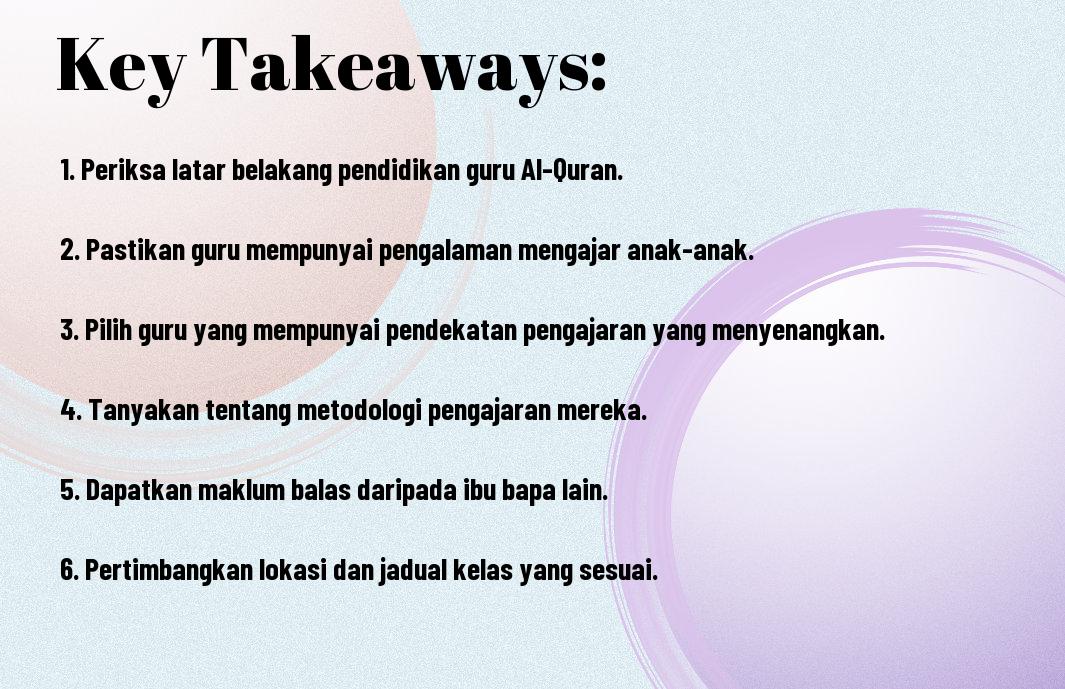 Key Takeaways:

1. Periksa latar belakang pendidikan guru Al-Quran.

2. Pastikan guru mempunyai pengalaman mengajar anak-anak.

3. Pilih guru yang mempunyai pendekatan pengajaran yang menyenangkan.

4. Tanyakan tentang metodologi pengajaran mereka.

5. Dapatkan maklum balas daripada ibu bapa lain.

6. Pertimbangkan lokasi dan jadual kelas yang sesuai.